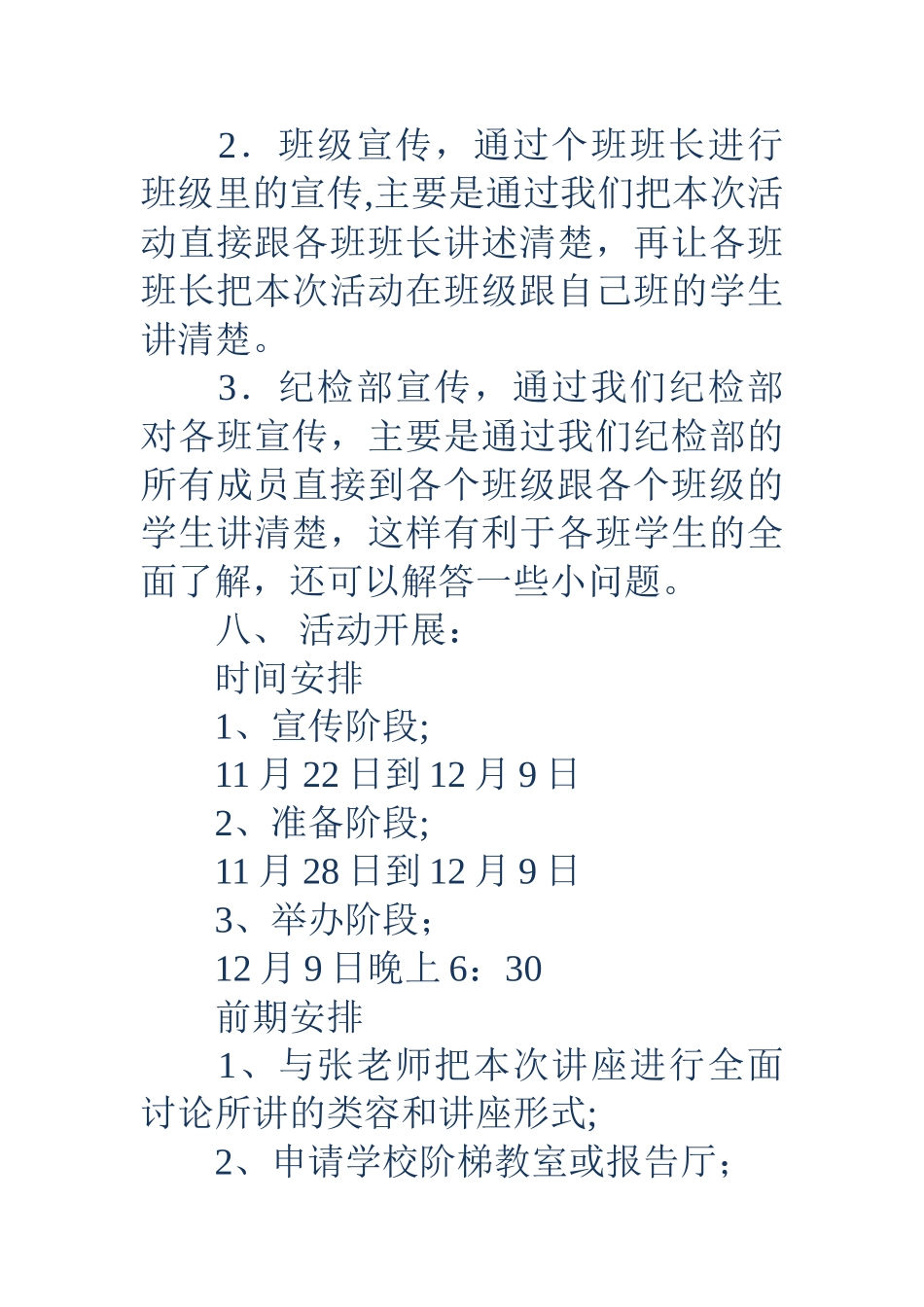 2．班级宣传，通过个班班长进行班级里的宣传,主要是通过我们把本次活动直接跟各班班长讲述清楚，再让各班班长把本次活动在班级跟自己班的学生讲清楚。

3．纪检部宣传，通过我们纪检部对各班宣传，主要是通过我们纪检部的所有成员直接到各个班级跟各个班级的学生讲清楚，这样有利于各班学生的全面了解，还可以解答一些小问题。

八、 活动开展：

时间安排

1、宣传阶段;

11 月 22 日到 12 月 9 日

2、准备阶段;

11 月 28 日到 12 月 9 日

3、举办阶段;

12 月 9 日晚上 6：30

前期安排

1、与张老师把本次讲座进行全面讨论所讲的类容和讲座形式;

2、申请学校阶梯教室或报告厅;